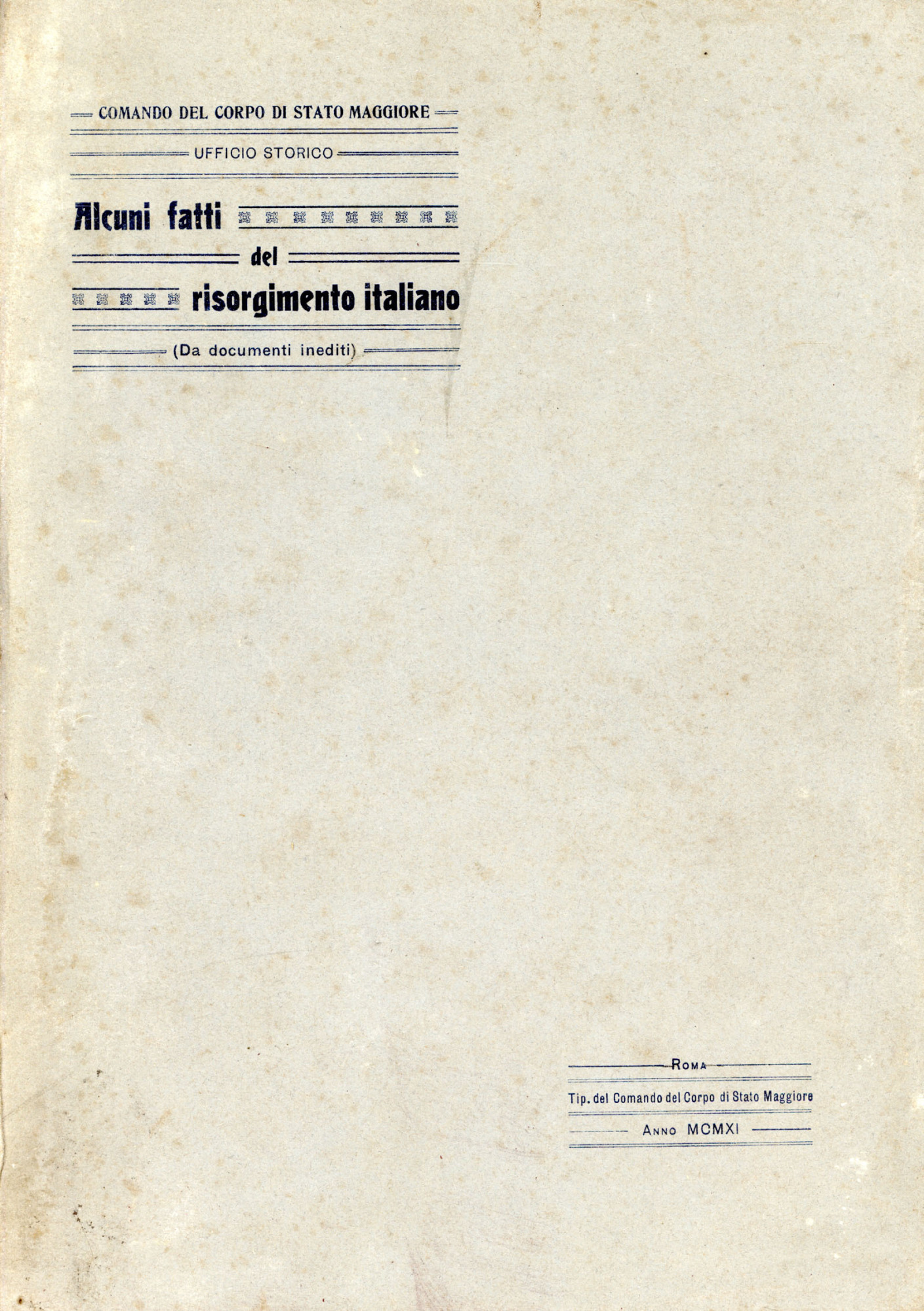 COMANDO DEL CORPO DI STATO MAGGIORE

UFFICIO STORICO

Alcuni fatti del risorgimento italiano

(Da documenti inediti)

ROMA

Tip. del Comando del Corpo di Stato Maggiore

ANNO MCMXI